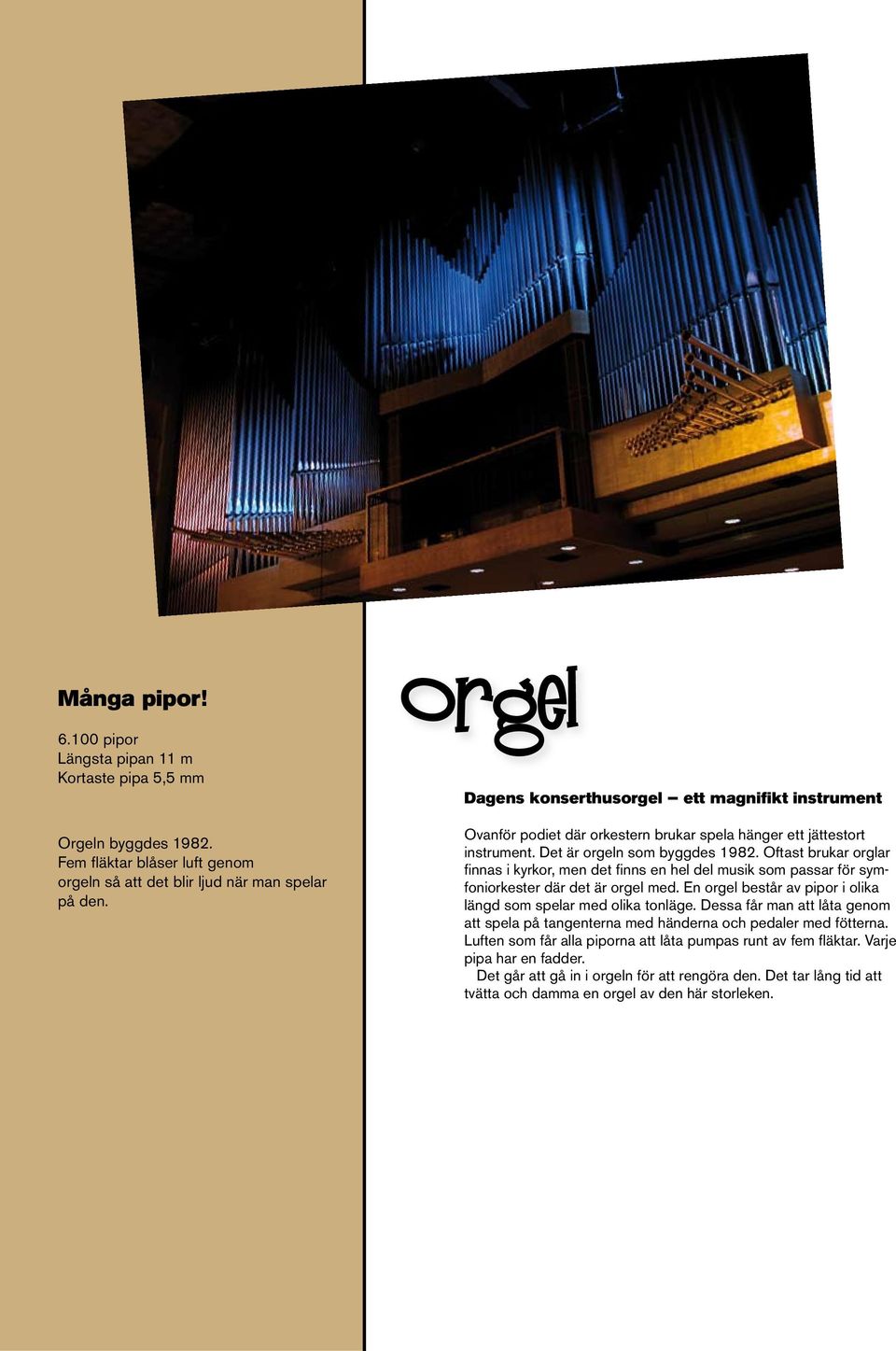 Många pipor!

6.100 pipor
Längsta pipan 11 m
Kortaste pipa 5,5 mm

Orgeln byggdes 1982. Fem fläktar blåser luft genom orgeln så att det blir ljud när man spelar på den.

orgel

Dagens konserthusorgel – ett magnifikt instrument

Ovanför podiet där orkestern brukar spela hänger ett jättestort instrument. Det är orgeln som byggdes 1982. Oftast brukar orglar finnas i kyrkor, men det finns en hel del musik som passar för symfoniorkester där det är orgel med. En orgel består av pipor i olika längd som spelar med olika tonläge. Dessa får man att låta genom att spela på tangenterna med händerna och pedaler med fötterna. Luften som får alla piporna att låta pumpas runt av fem fläktar. Varje pipa har en fadder.

Det går att gå in i orgeln för att rengöra den. Det tar lång tid att tvätta och damma en orgel av den här storleken.